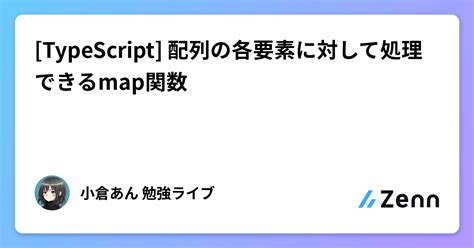 [TypeScript] 配列の各要素に対して処理できるmap関数

小倉あん 勉強ライブ

Zenn